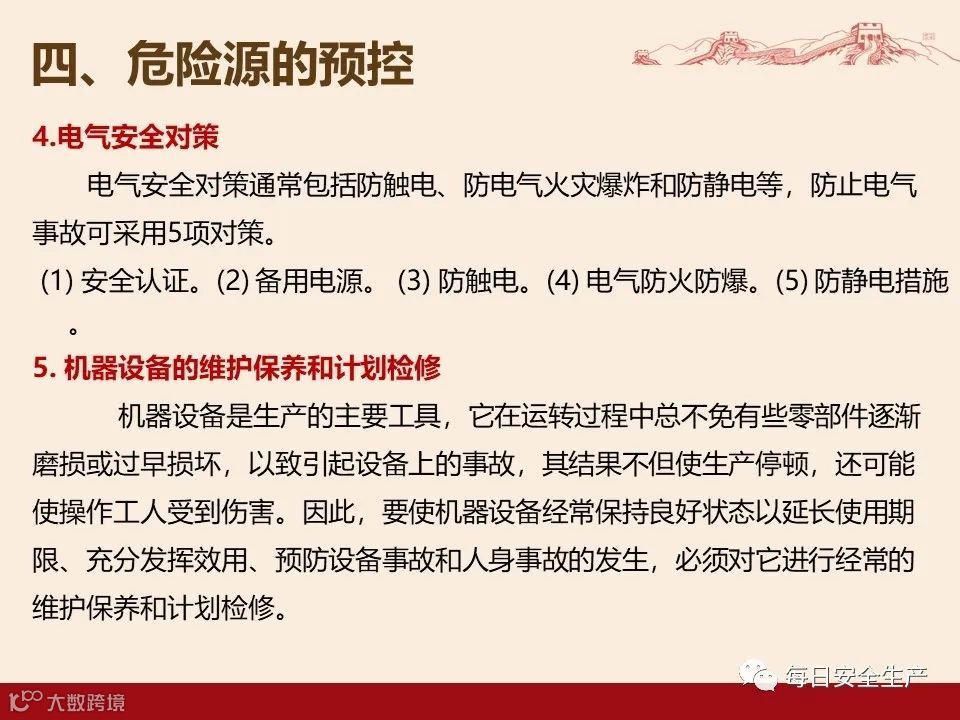 四、危险源的预控

4.电气安全对策

电气安全对策通常包括防触电、防电气火灾爆炸和防静电等，防止电气事故可采用5项对策。

(1) 安全认证。(2) 备用电源。 (3) 防触电。(4) 电气防火防爆。(5) 防静电措施。

5. 机器设备的维护保养和计划检修

机器设备是生产的主要工具，它在运转过程中总不免有些零部件逐渐磨损或过早损坏，以致引起设备上的事故，其结果不但使生产停顿，还可能使操作工人受到伤害。因此，要使机器设备经常保持良好状态以延长使用期限、充分发挥效用、预防设备事故和人身事故的发生，必须对它进行经常的维护保养和计划检修。

每日安全生产

大数跨境